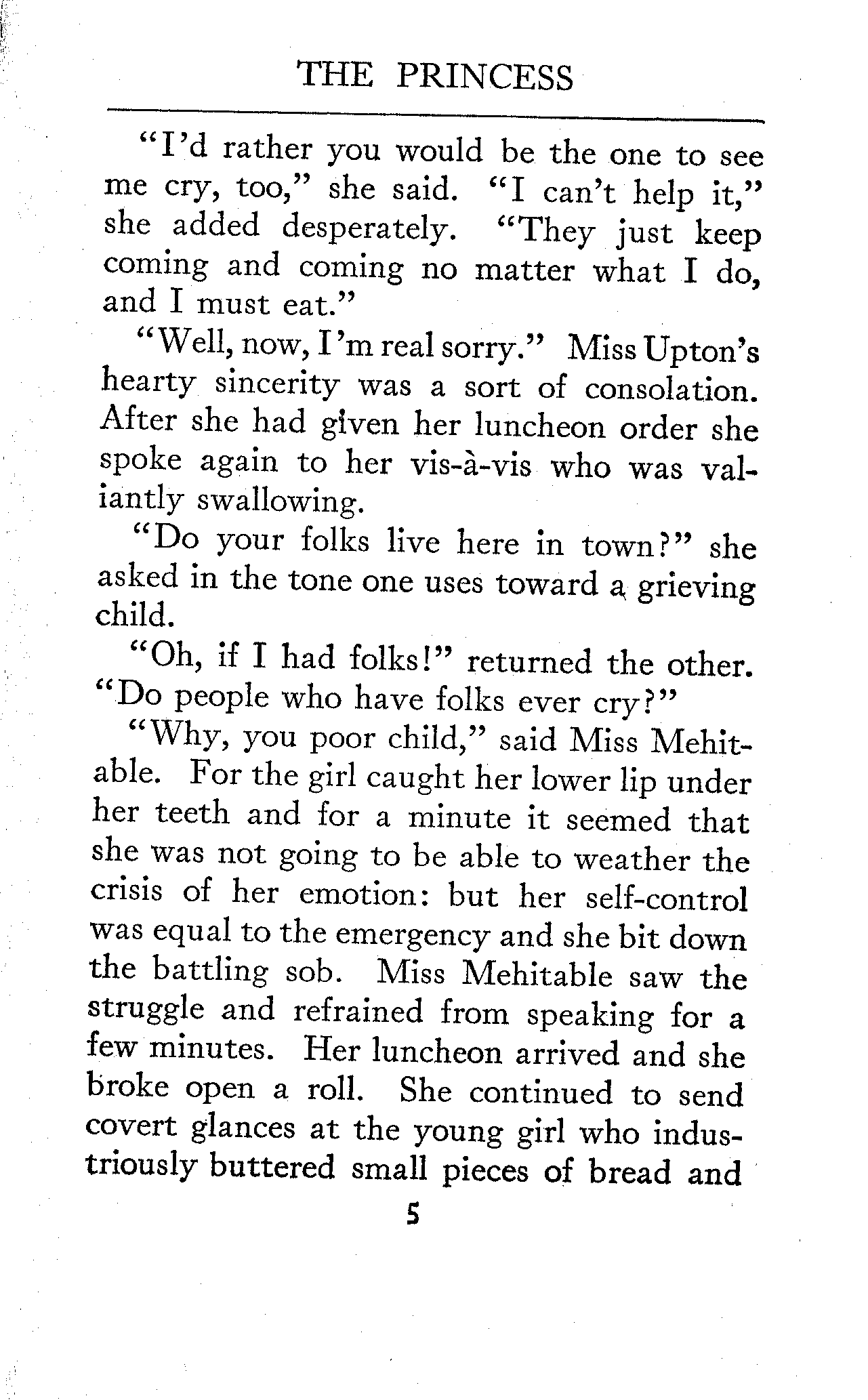 THE PRINCESS

"I'd rather you would be the one to see me cry, too," she said. "I can't help it," she added desperately. "They just keep coming and coming no matter what I do, and I must eat."

"Well, now, I'm real sorry." Miss Upton's hearty sincerity was a sort of consolation. After she had given her luncheon order she spoke again to her vis-à-vis who was valiantly swallowing.

"Do your folks live here in town?" she asked in the tone one uses toward a grieving child.

"Oh, if I had folks!" returned the other. "Do people who have folks ever cry?"

"Why, you poor child," said Miss Mehitable. For the girl caught her lower lip under her teeth and for a minute it seemed that she was not going to be able to weather the crisis of her emotion: but her self-control was equal to the emergency and she bit down the battling sob. Miss Mehitable saw the struggle and refrained from speaking for a few minutes. Her luncheon arrived and she broke open a roll. She continued to send covert glances at the young girl who industriously buttered small pieces of bread and

5